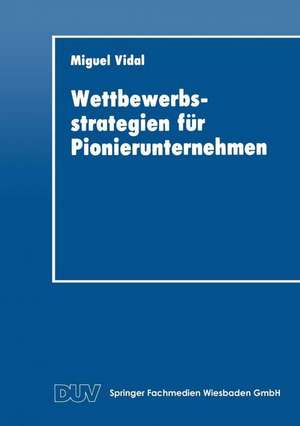 Miguel Vidal

Wettbewerbsstrategien für Pionierunternehmen

DUV Springer Fachmedien Wiesbaden GmbH